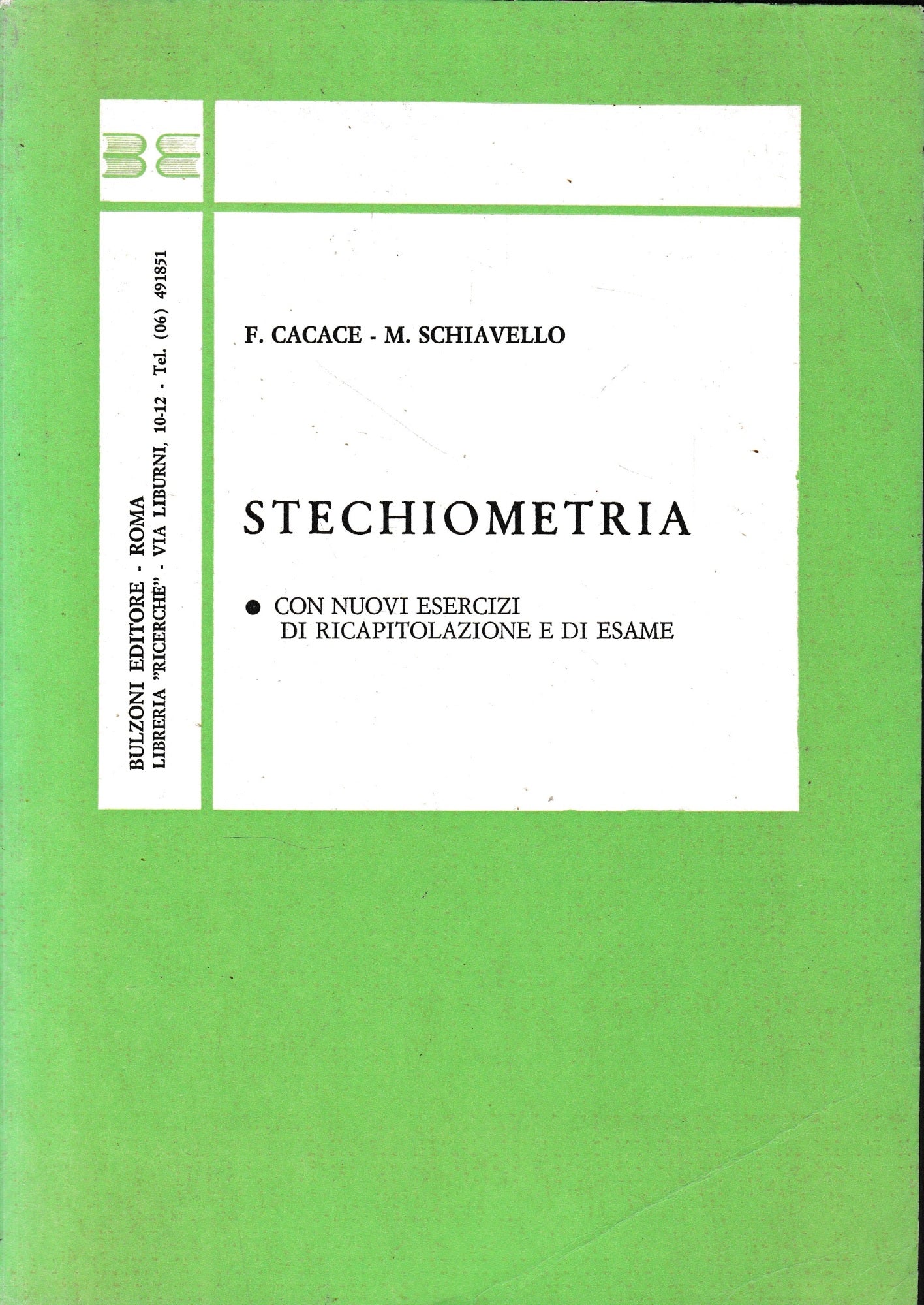 BULZONI EDITORE - ROMA
LIBRERIA "RICERCHE" - VIA LIBURNI, 10-12 - Tel. (06) 491851

F. CACACE - M. SCHIAVELLO

STECHIOMETRIA

● CON NUOVI ESERCIZI DI RICAPITOLAZIONE E DI ESAME